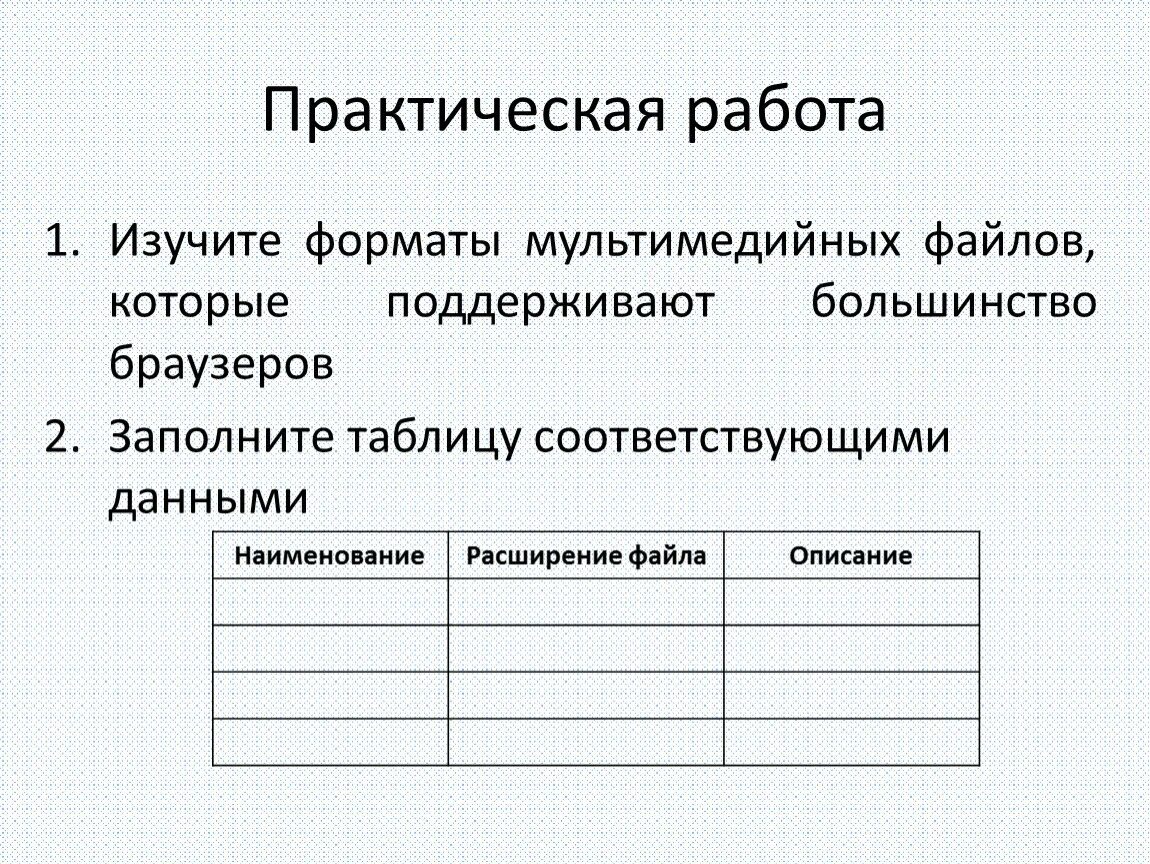 Практическая работа

1. Изучите форматы мультимедийных файлов, которые поддерживают большинство браузеров
2. Заполните таблицу соответствующими данными

| Наименование | Расширение файла | Описание |
|---|---|---|
| | | |
| | | |
| | | |
| | | |